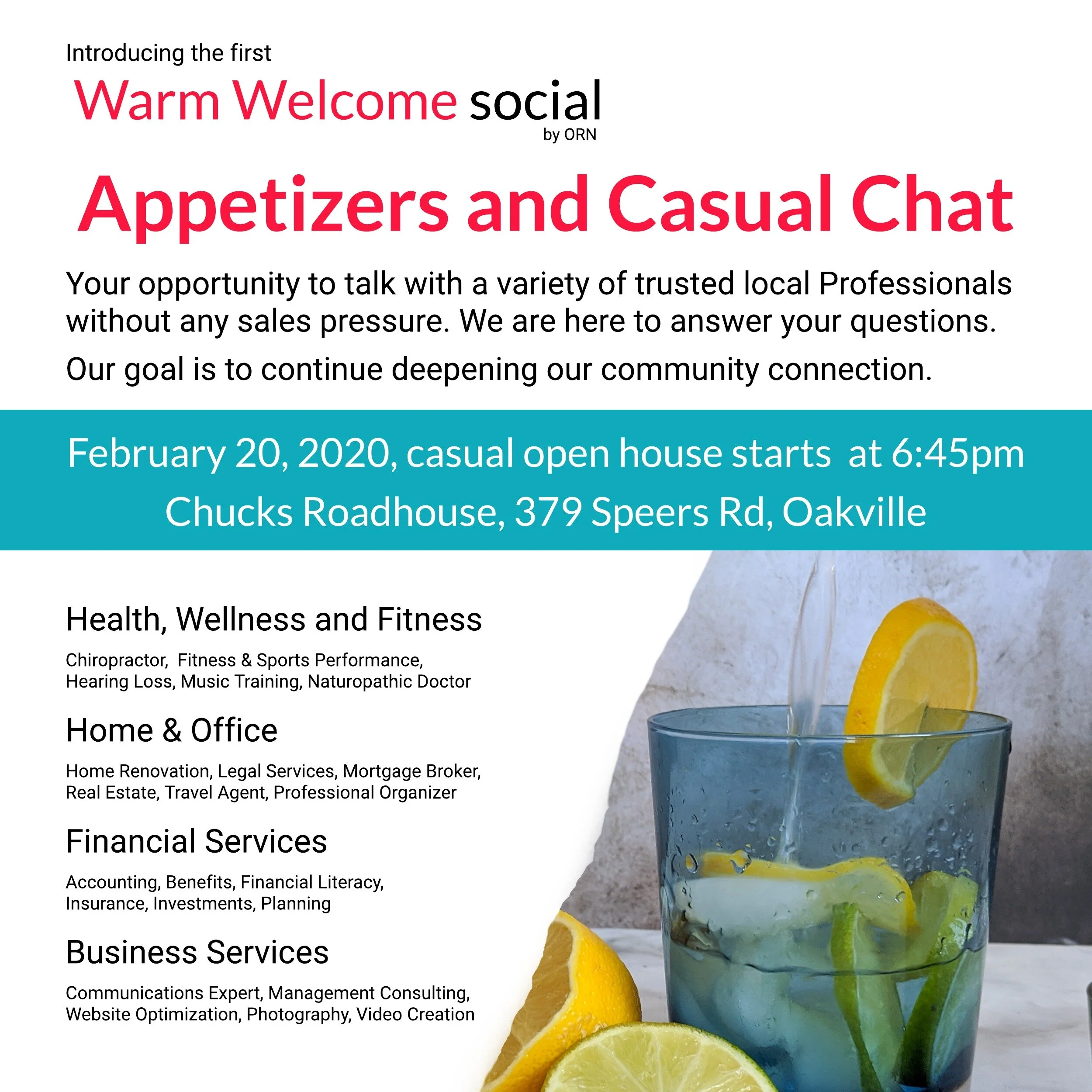 Introducing the first

Warm Welcome social
by ORN

Appetizers and Casual Chat

Your opportunity to talk with a variety of trusted local Professionals without any sales pressure. We are here to answer your questions.

Our goal is to continue deepening our community connection.

February 20, 2020, casual open house starts at 6:45pm
Chucks Roadhouse, 379 Speers Rd, Oakville

Health, Wellness and Fitness

Chiropractor, Fitness & Sports Performance, Hearing Loss, Music Training, Naturopathic Doctor

Home & Office

Home Renovation, Legal Services, Mortgage Broker, Real Estate, Travel Agent, Professional Organizer

Financial Services

Accounting, Benefits, Financial Literacy, Insurance, Investments, Planning

Business Services

Communications Expert, Management Consulting, Website Optimization, Photography, Video Creation